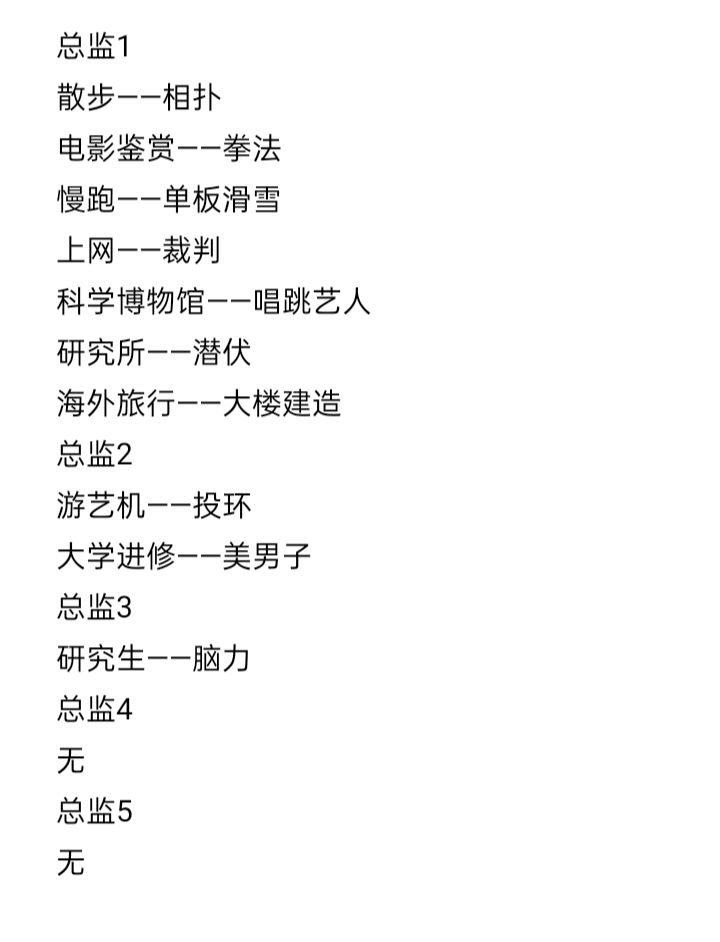 总监1
散步——相扑
电影鉴赏——拳法
慢跑——单板滑雪
上网——裁判
科学博物馆——唱跳艺人
研究所——潜伏
海外旅行——大楼建造
总监2
游艺机——投环
大学进修——美男子
总监3
研究生——脑力
总监4
无
总监5
无